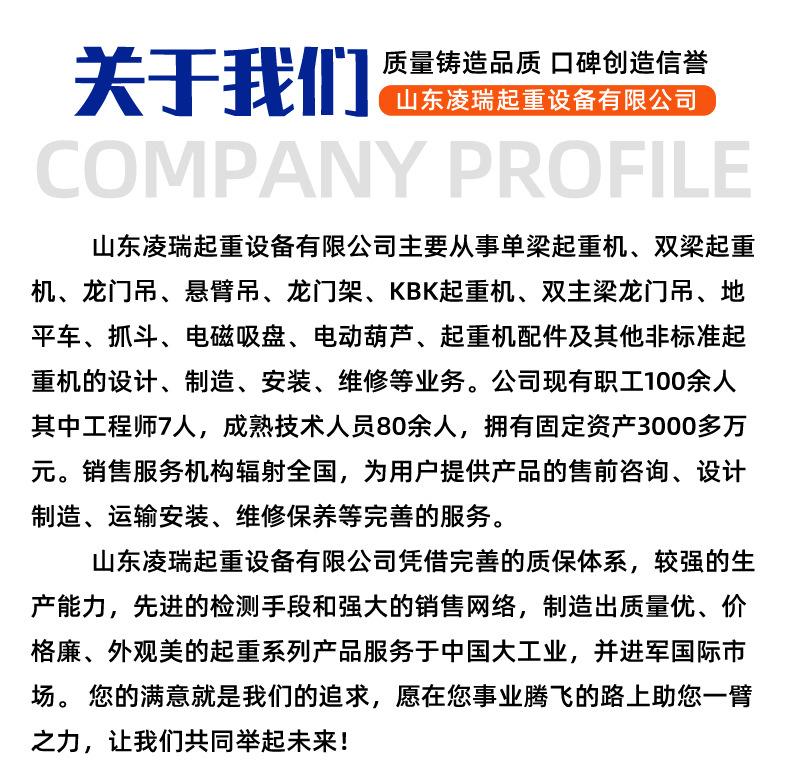 关于我们

质量铸造品质 口碑创造信誉

山东凌瑞起重设备有限公司

COMPANY PROFILE

山东凌瑞起重设备有限公司主要从事单梁起重机、双梁起重机、龙门吊、悬臂吊、龙门架、KBK起重机、双主梁龙门吊、地平车、抓斗、电磁吸盘、电动葫芦、起重机配件及其他非标准起重机的设计、制造、安装、维修等业务。公司现有职工100余人其中工程师7人，成熟技术人员80余人，拥有固定资产3000多万元。销售服务机构辐射全国，为用户提供产品的售前咨询、设计制造、运输安装、维修保养等完善的服务。

山东凌瑞起重设备有限公司凭借完善的质保体系，较强的生产能力，先进的检测手段和强大的销售网络，制造出质量优、价格廉、外观美的起重系列产品服务于中国大工业，并进军国际市场。 您的满意就是我们的追求，愿在您事业腾飞的路上助您一臂之力，让我们共同举起未来！